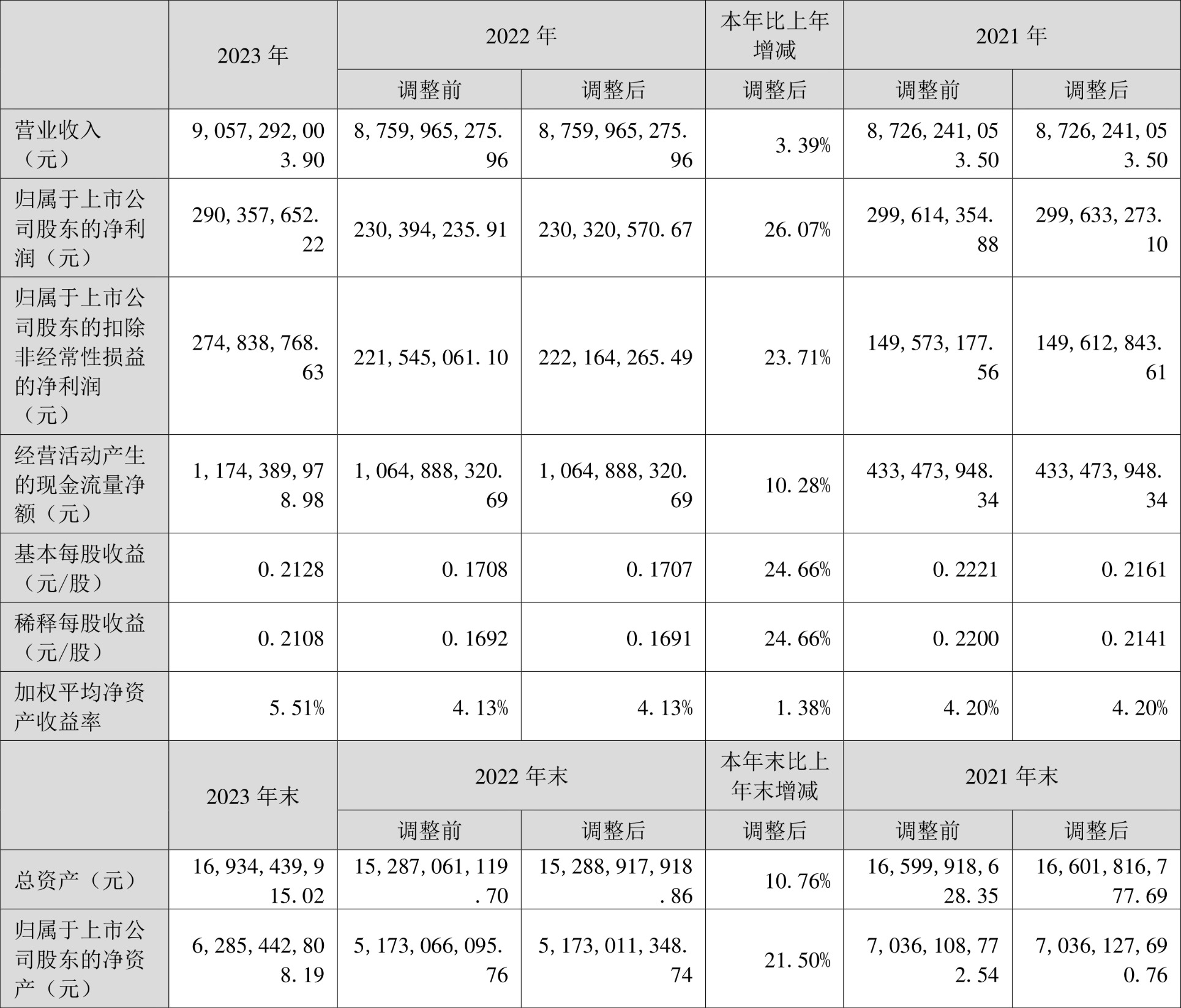 |  | 2023年 | 2022年 |  | 本年比上年增减 | 2021年 |  |
|---|---|---|---|---|---|---|
|  |  | 调整前 | 调整后 | 调整后 | 调整前 | 调整后 |
| 营业收入（元） | 9,057,292,003.90 | 8,759,965,275.96 | 8,759,965,275.96 | 3.39% | 8,726,241,053.50 | 8,726,241,053.50 |
| 归属于上市公司股东的净利润（元） | 290,357,652.22 | 230,394,235.91 | 230,320,570.67 | 26.07% | 299,614,354.88 | 299,633,273.10 |
| 归属于上市公司股东的扣除非经常性损益的净利润（元） | 274,838,768.63 | 221,545,061.10 | 222,164,265.49 | 23.71% | 149,573,177.56 | 149,612,843.61 |
| 经营活动产生的现金流量净额（元） | 1,174,389,978.98 | 1,064,888,320.69 | 1,064,888,320.69 | 10.28% | 433,473,948.34 | 433,473,948.34 |
| 基本每股收益（元/股） | 0.2128 | 0.1708 | 0.1707 | 24.66% | 0.2221 | 0.2161 |
| 稀释每股收益（元/股） | 0.2108 | 0.1692 | 0.1691 | 24.66% | 0.2200 | 0.2141 |
| 加权平均净资产收益率 | 5.51% | 4.13% | 4.13% | 1.38% | 4.20% | 4.20% |
|  | 2023年末 | 2022年末 |  | 本年末比上年末增减 | 2021年末 |  |
|  |  | 调整前 | 调整后 | 调整后 | 调整前 | 调整后 |
| 总资产（元） | 16,934,439,915.02 | 15,287,061,119.70 | 15,288,917,918.86 | 10.76% | 16,599,918,628.35 | 16,601,816,777.69 |
| 归属于上市公司股东的净资产（元） | 6,285,442,808.19 | 5,173,066,095.76 | 5,173,011,348.74 | 21.50% | 7,036,108,772.54 | 7,036,127,690.76 |